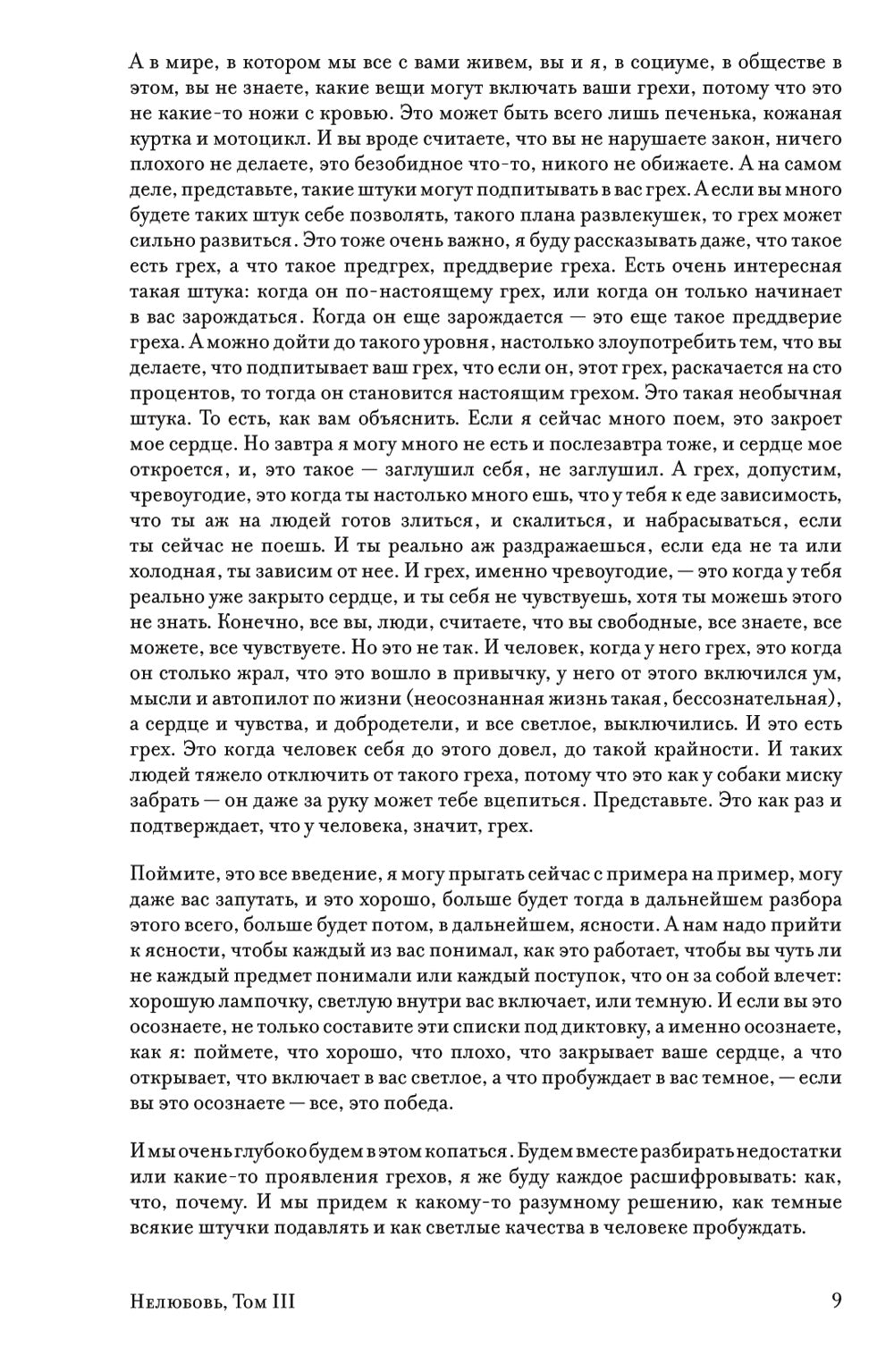 А в мире, в котором мы все с вами живем, вы и я, в социуме, в обществе в этом, вы не знаете, какие вещи могут включать ваши грехи, потому что это не какие-то ножи с кровью. Это может быть всего лишь печенька, кожаная куртка и мотоцикл. И вы вроде считаете, что вы не нарушаете закон, ничего плохого не делаете, это безобидное что-то, никого не обижаете. А на самом деле, представьте, такие штуки могут подпитывать в вас грех. А если вы много будете таких штук себе позволять, такого плана развлекушек, то грех может сильно развиться. Это тоже очень важно, я буду рассказывать даже, что такое есть грех, а что такое предгрех, преддверие греха. Есть очень интересная такая штука: когда он по-настоящему грех, или когда он только начинает в вас зарождаться. Когда он еще зарождается — это еще такое преддверие греха. А можно дойти до такого уровня, настолько злоупотребить тем, что вы делаете, что подпитывает ваш грех, что если он, этот грех, раскачается на сто процентов, то тогда он становится настоящим грехом. Это такая необычная штука. То есть, как вам объяснить. Если я сейчас много поем, это закроет мое сердце. Но завтра я могу много не есть и послезавтра тоже, и сердце мое откроется, и, это такое — заглушил себя, не заглушил. А грех, допустим, чревоугодие, это когда ты настолько много ешь, что у тебя к еде зависимость, что ты аж на людей готов злиться, и скалиться, и набрасываться, если ты сейчас не поешь. И ты реально аж раздражаешься, если еда не та или холодная, ты зависим от нее. И грех, именно чревоугодие, — это когда у тебя реально уже закрыто сердце, и ты себя не чувствуешь, хотя ты можешь этого не знать. Конечно, все вы, люди, считаете, что вы свободные, все знаете, все можете, все чувствуете. Но это не так. И человек, когда у него грех, это когда он столько жрал, что это вошло в привычку, у него от этого включился ум, мысли и автопилот по жизни (неосознанная жизнь такая, бессознательная), а сердце и чувства, и добродетели, и все светлое, выключились. И это есть грех. Это когда человек себя до этого довел, до такой крайности. И таких людей тяжело отключить от такого греха, потому что это как у собаки миску забрать — он даже за руку может тебе вцепиться. Представьте. Это как раз и подтверждает, что у человека, значит, грех.

Поймите, это все введение, я могу прыгать сейчас с примера на пример, могу даже вас запутать, и это хорошо, больше будет тогда в дальнейшем разбора этого всего, больше будет потом, в дальнейшем, ясности. А нам надо прийти к ясности, чтобы каждый из вас понимал, как это работает, чтобы вы чуть ли не каждый предмет понимали или каждый поступок, что он за собой влечет: хорошую лампочку, светлую внутри вас включает, или темную. И если вы это осознаете, не только составите эти списки под диктовку, а именно осознаете, как я: поймете, что хорошо, что плохо, что закрывает ваше сердце, а что открывает, что включает в вас светлое, а что пробуждает в вас темное, — если вы это осознаете — все, это победа.

И мы очень глубоко будем в этом копаться. Будем вместе разбирать недостатки или какие-то проявления грехов, я же буду каждое расшифровывать: как, что, почему. И мы придем к какому-то разумному решению, как темные всякие штучки подавлять и как светлые качества в человеке пробуждать.

Нелюбовь, Том III

9